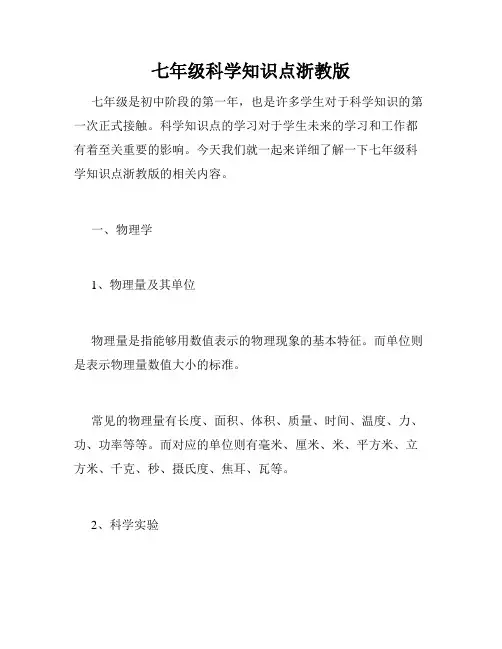 七年级科学知识点浙教版

七年级是初中阶段的第一年，也是许多学生对于科学知识的第一次正式接触。科学知识点的学习对于学生未来的学习和工作都有着至关重要的影响。今天我们就一起来详细了解一下七年级科学知识点浙教版的相关内容。

一、物理学

1、物理量及其单位

物理量是指能够用数值表示的物理现象的基本特征。而单位则是表示物理量数值大小的标准。

常见的物理量有长度、面积、体积、质量、时间、温度、力、功、功率等等。而对应的单位则有毫米、厘米、米、平方米、立方米、千克、秒、摄氏度、焦耳、瓦等。

2、科学实验